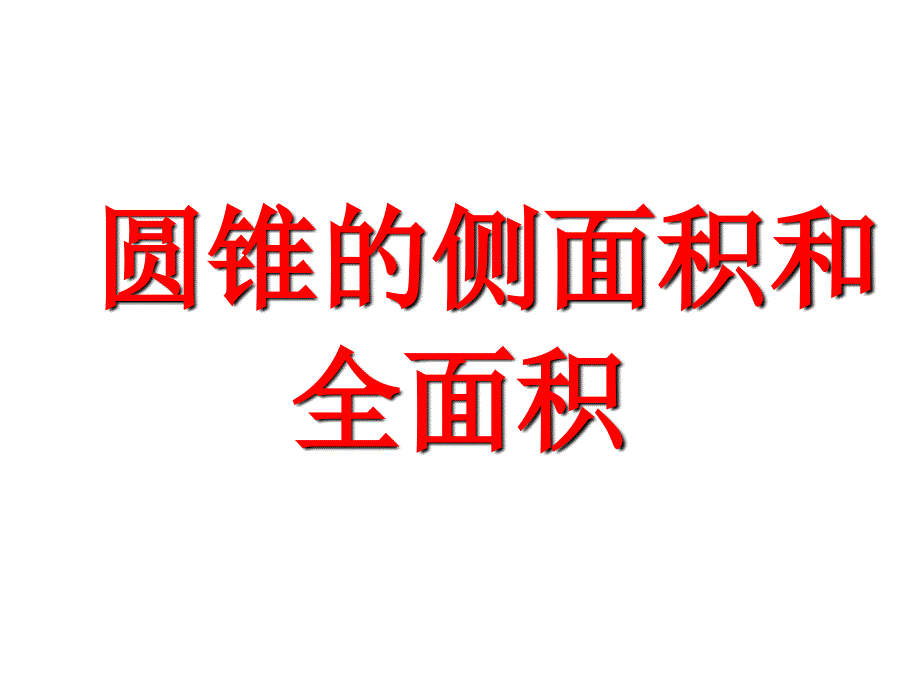 圆锥的侧面积和全面积